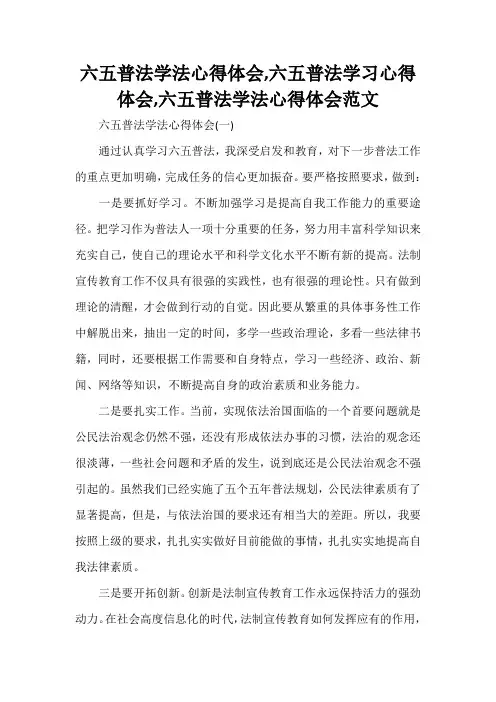 六五普法学法心得体会,六五普法学习心得体会,六五普法学法心得体会范文

六五普法学法心得体会(一)

通过认真学习六五普法，我深受启发和教育，对下一步普法工作的重点更加明确，完成任务的信心更加振奋。要严格按照要求，做到：

一是要抓好学习。不断加强学习是提高自我工作能力的重要途径。把学习作为普法人一项十分重要的任务，努力用丰富科学知识来充实自己，使自己的理论水平和科学文化水平不断有新的提高。法制宣传教育工作不仅具有很强的实践性，也有很强的理论性。只有做到理论的清醒，才会做到行动的自觉。因此要从繁重的具体事务性工作中解脱出来，抽出一定的时间，多学一些政治理论，多看一些法律书籍，同时，还要根据工作需要和自身特点，学习一些经济、政治、新闻、网络等知识，不断提高自身的政治素质和业务能力。

二是要扎实工作。当前，实现依法治国面临的一个首要问题就是公民法治观念仍然不强，还没有形成依法办事的习惯，法治的观念还很淡薄，一些社会问题和矛盾的发生，说到底还是公民法治观念不强引起的。虽然我们已经实施了五个五年普法规划，公民法律素质有了显著提高，但是，与依法治国的要求还有相当大的差距。所以，我要按照上级的要求，扎扎实实做好目前能做的事情，扎扎实实地提高自我法律素质。

三是要开拓创新。创新是法制宣传教育工作永远保持活力的强劲动力。在社会高度信息化的时代，法制宣传教育如何发挥应有的作用，